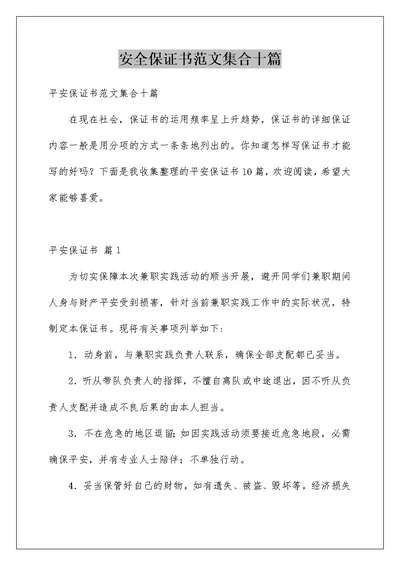 安全保证书范文集合十篇

平安保证书范文集合十篇

在现在社会，保证书的运用频率呈上升趋势，保证书的详细保证内容一般是用分项的方式一条条地列出的。你知道怎样写保证书才能写的好吗？下面是我收集整理的平安保证书10篇，欢迎阅读，希望大家能够喜爱。

平安保证书 篇1

为切实保障本次兼职实践活动的顺当开展，避开同学们兼职期间人身与财产平安受到损害，针对当前兼职实践工作中的实际状况，特制定本保证书。现将有关事项列举如下：

1. 动身前，与兼职实践负责人联系，确保全部支配都已妥当。

2. 听从带队负责人的指挥，不擅自离队或中途退出，因不听从负责人支配并造成不良后果的由本人担当。

3. 不在危急的地区逗留；如因实践活动须要接近危急地段，必需确保平安，并有专业人士陪伴；不单独行动。

4. 妥当保管好自己的财物，如有遗失、被盗、毁坏等，经济损失